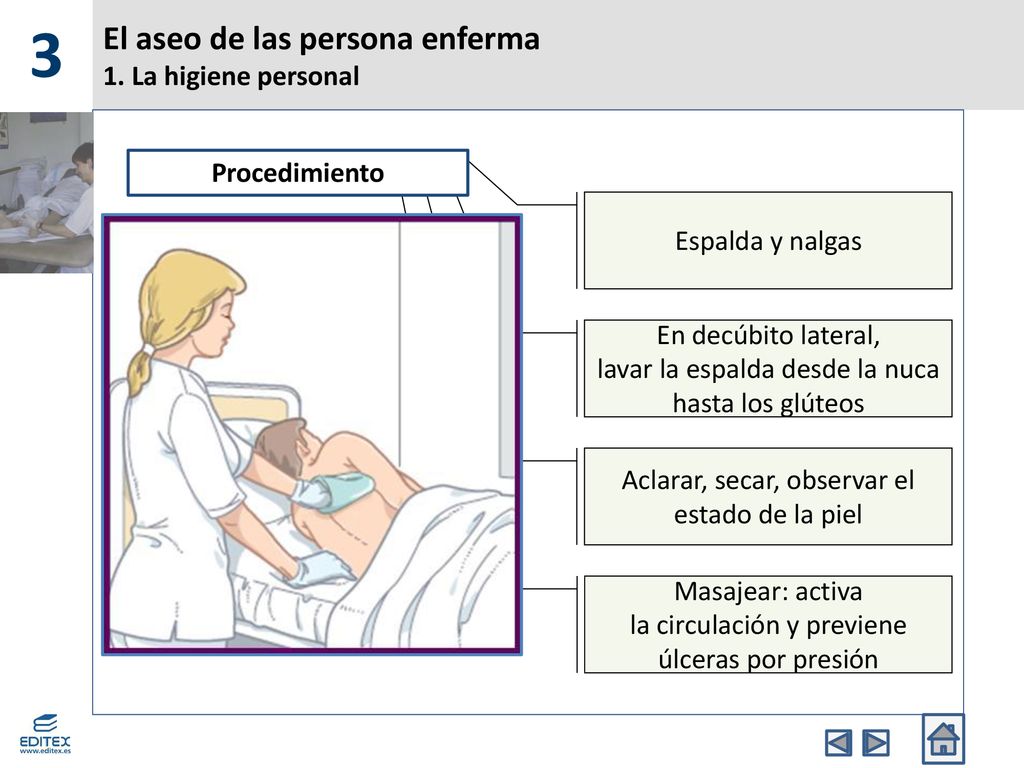 3

El aseo de las persona enferma
1. La higiene personal

Procedimiento

Espalda y nalgas

En decúbito lateral,
lavar la espalda desde la nuca hasta los glúteos

Aclarar, secar, observar el estado de la piel

Masajear: activa
la circulación y previene úlceras por presión

EDITEX
www.editex.es